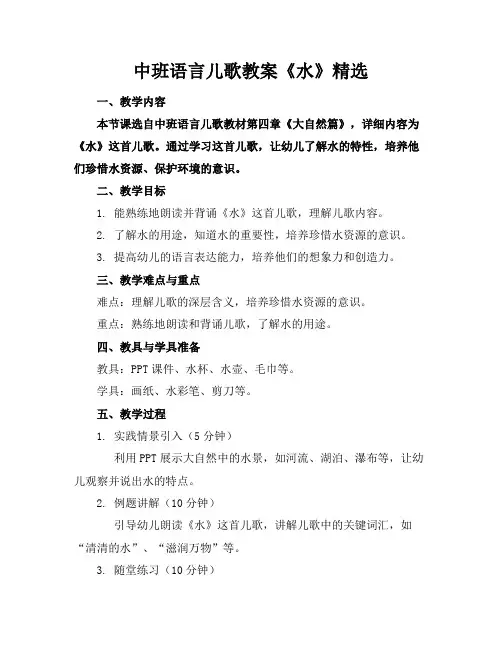 中班语言儿歌教案《水》精选

一、教学内容

本节课选自中班语言儿歌教材第四章《大自然篇》，详细内容为《水》这首儿歌。通过学习这首儿歌，让幼儿了解水的特性，培养他们珍惜水资源、保护环境的意识。

二、教学目标

1. 能熟练地朗读并背诵《水》这首儿歌，理解儿歌内容。

2. 了解水的用途，知道水的重要性，培养珍惜水资源的意识。

3. 提高幼儿的语言表达能力，培养他们的想象力和创造力。

三、教学难点与重点

难点：理解儿歌的深层含义，培养珍惜水资源的意识。

重点：熟练地朗读和背诵儿歌，了解水的用途。

四、教具与学具准备

教具：PPT 课件、水杯、水壶、毛巾等。

学具：画纸、水彩笔、剪刀等。

五、教学过程

1. 实践情景引入（5 分钟）

利用 PPT 展示大自然中的水景，如河流、湖泊、瀑布等，让幼儿观察并说出水的特点。

2. 例题讲解（10 分钟）

引导幼儿朗读《水》这首儿歌，讲解儿歌中的关键词汇，如“清清的水”、“滋润万物”等。

3. 随堂练习（10 分钟）